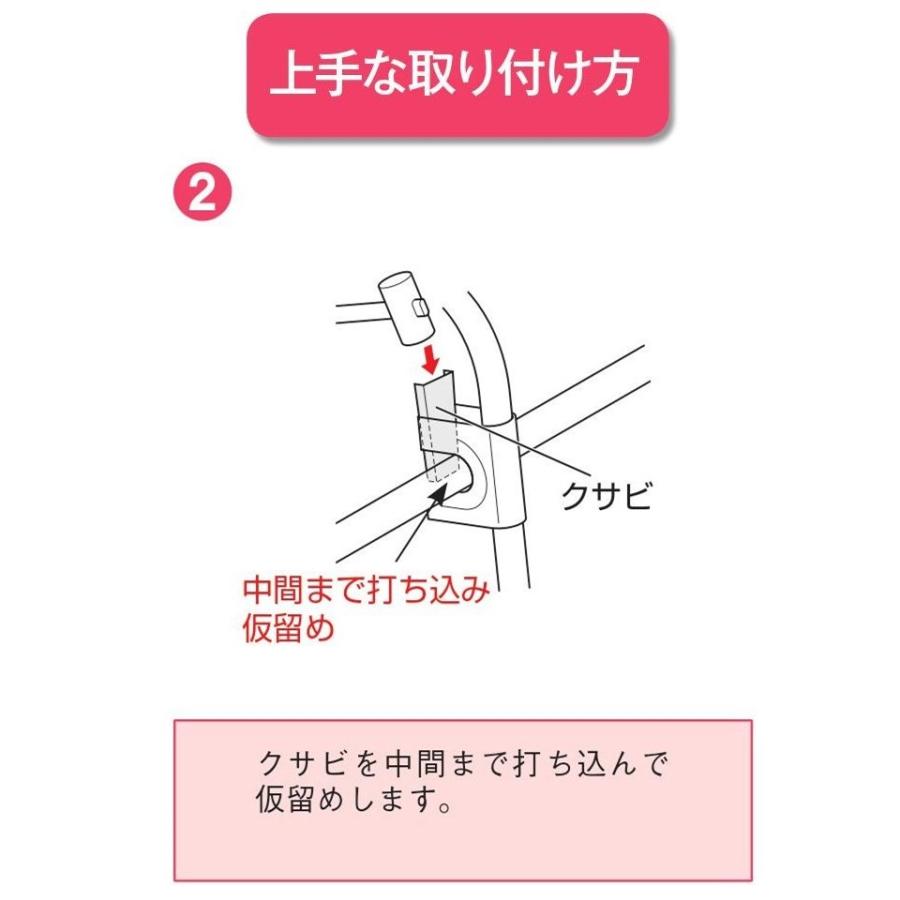 上手な取り付け方

2

クサビ

中間まで打ち込み
仮留め

クサビを中間まで打ち込んで仮留めします。